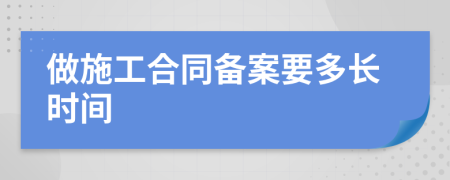 做施工合同备案要多长时间